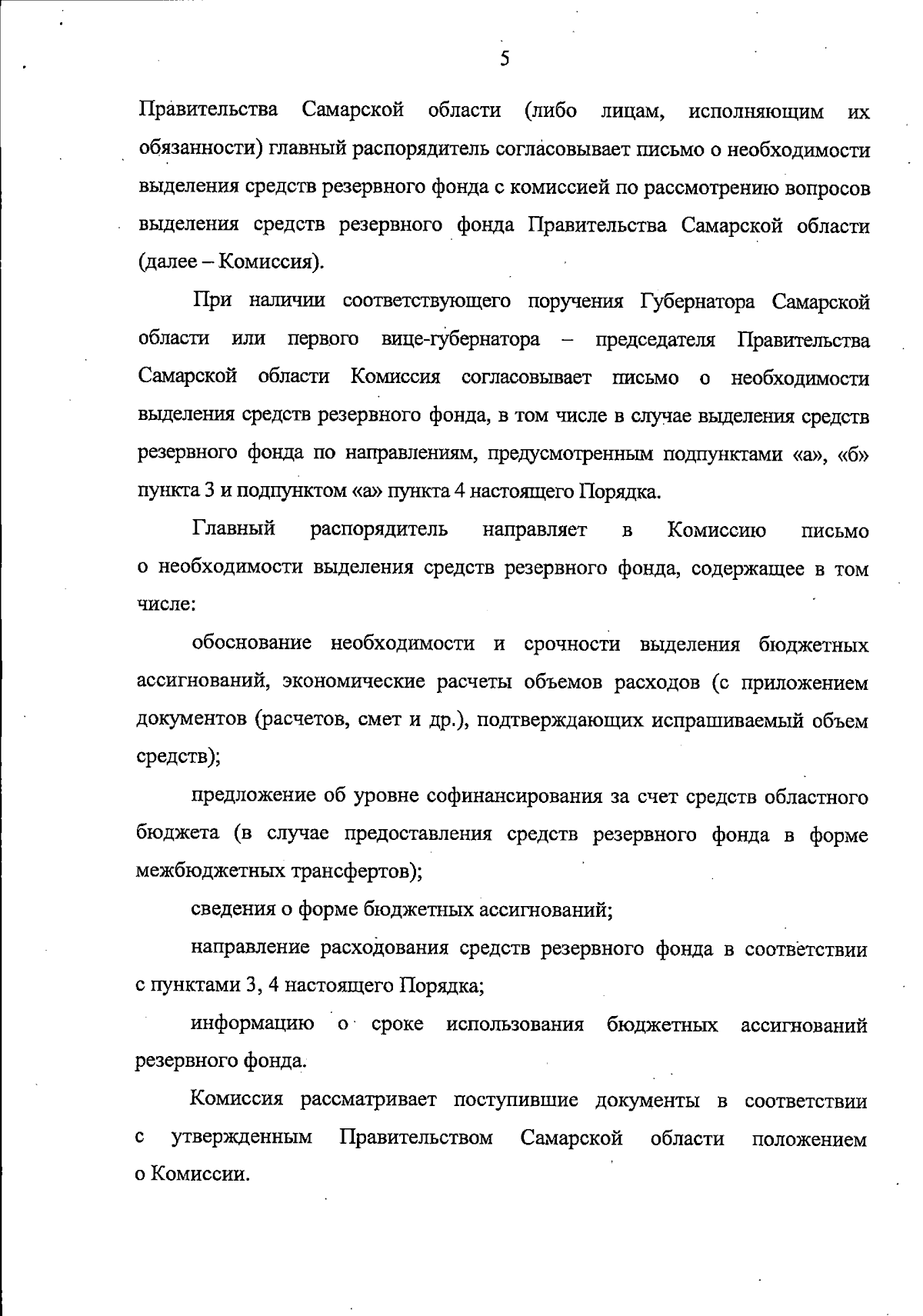 5

Правительства Самарской области (либо лицам, исполняющим их обязанности) главный распорядитель согласовывает письмо о необходимости выделения средств резервного фонда с комиссией по рассмотрению вопросов выделения средств резервного фонда Правительства Самарской области (далее – Комиссия).

При наличии соответствующего поручения Губернатора Самарской области или первого вице-губернатора – председателя Правительства Самарской области Комиссия согласовывает письмо о необходимости выделения средств резервного фонда, в том числе в случае выделения средств резервного фонда по направлениям, предусмотренным подпунктами «а», «б» пункта 3 и подпунктом «а» пункта 4 настоящего Порядка.

Главный распорядитель направляет в Комиссию письмо о необходимости выделения средств резервного фонда, содержащее в том числе:

обоснование необходимости и срочности выделения бюджетных ассигнований, экономические расчеты объемов расходов (с приложением документов (расчетов, смет и др.), подтверждающих испрашиваемый объем средств);

предложение об уровне софинансирования за счет средств областного бюджета (в случае предоставления средств резервного фонда в форме межбюджетных трансфертов);

сведения о форме бюджетных ассигнований;

направление расходования средств резервного фонда в соответствии с пунктами 3, 4 настоящего Порядка;

информацию о сроке использования бюджетных ассигнований резервного фонда.

Комиссия рассматривает поступившие документы в соответствии с утвержденным Правительством Самарской области положением о Комиссии.